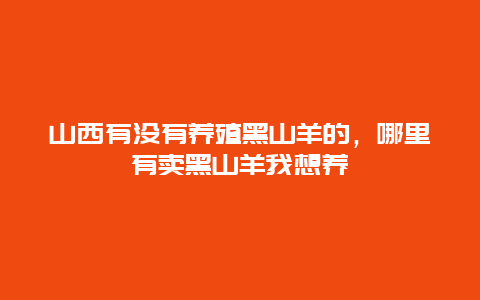 山西有没有养殖黑山羊的，哪里有卖黑山羊我想养